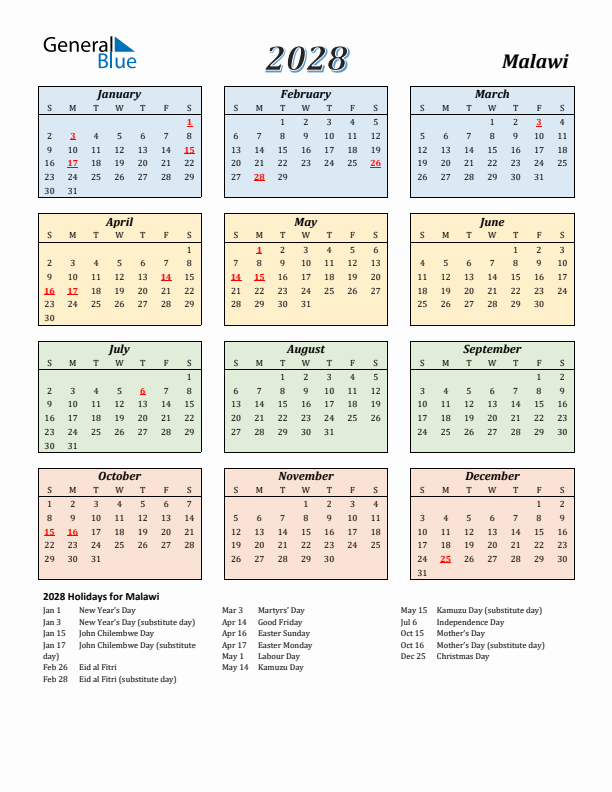 General Blue

2028

Malawi

January

| S | M | T | W | T | F | S |
|---|---|---|---|---|---|---|
| | | | | | | 1 |
| 2 | 3 | 4 | 5 | 6 | 7 | 8 |
| 9 | 10 | 11 | 12 | 13 | 14 | 15 |
| 16 | 17 | 18 | 19 | 20 | 21 | 22 |
| 23 | 24 | 25 | 26 | 27 | 28 | 29 |
| 30 | 31 | | | | | |

February

| S | M | T | W | T | F | S |
|---|---|---|---|---|---|---|
| | | 1 | 2 | 3 | 4 | 5 |
| 6 | 7 | 8 | 9 | 10 | 11 | 12 |
| 13 | 14 | 15 | 16 | 17 | 18 | 19 |
| 20 | 21 | 22 | 23 | 24 | 25 | 26 |
| 27 | 28 | 29 | | | | |

March

| S | M | T | W | T | F | S |
|---|---|---|---|---|---|---|
| | | | 1 | 2 | 3 | 4 |
| 5 | 6 | 7 | 8 | 9 | 10 | 11 |
| 12 | 13 | 14 | 15 | 16 | 17 | 18 |
| 19 | 20 | 21 | 22 | 23 | 24 | 25 |
| 26 | 27 | 28 | 29 | 30 | 31 | |

April

| S | M | T | W | T | F | S |
|---|---|---|---|---|---|---|
| | | | | | | 1 |
| 2 | 3 | 4 | 5 | 6 | 7 | 8 |
| 9 | 10 | 11 | 12 | 13 | 14 | 15 |
| 16 | 17 | 18 | 19 | 20 | 21 | 22 |
| 23 | 24 | 25 | 26 | 27 | 28 | 29 |
| 30 | | | | | | |

May

| S | M | T | W | T | F | S |
|---|---|---|---|---|---|---|
| | 1 | 2 | 3 | 4 | 5 | 6 |
| 7 | 8 | 9 | 10 | 11 | 12 | 13 |
| 14 | 15 | 16 | 17 | 18 | 19 | 20 |
| 21 | 22 | 23 | 24 | 25 | 26 | 27 |
| 28 | 29 | 30 | 31 | | | |

June

| S | M | T | W | T | F | S |
|---|---|---|---|---|---|---|
| | | | | 1 | 2 | 3 |
| 4 | 5 | 6 | 7 | 8 | 9 | 10 |
| 11 | 12 | 13 | 14 | 15 | 16 | 17 |
| 18 | 19 | 20 | 21 | 22 | 23 | 24 |
| 25 | 26 | 27 | 28 | 29 | 30 | |

July

| S | M | T | W | T | F | S |
|---|---|---|---|---|---|---|
| | | | | | | 1 |
| 2 | 3 | 4 | 5 | 6 | 7 | 8 |
| 9 | 10 | 11 | 12 | 13 | 14 | 15 |
| 16 | 17 | 18 | 19 | 20 | 21 | 22 |
| 23 | 24 | 25 | 26 | 27 | 28 | 29 |
| 30 | 31 | | | | | |

August

| S | M | T | W | T | F | S |
|---|---|---|---|---|---|---|
| | | 1 | 2 | 3 | 4 | 5 |
| 6 | 7 | 8 | 9 | 10 | 11 | 12 |
| 13 | 14 | 15 | 16 | 17 | 18 | 19 |
| 20 | 21 | 22 | 23 | 24 | 25 | 26 |
| 27 | 28 | 29 | 30 | 31 | | |

September

| S | M | T | W | T | F | S |
|---|---|---|---|---|---|---|
| | | | | | 1 | 2 |
| 3 | 4 | 5 | 6 | 7 | 8 | 9 |
| 10 | 11 | 12 | 13 | 14 | 15 | 16 |
| 17 | 18 | 19 | 20 | 21 | 22 | 23 |
| 24 | 25 | 26 | 27 | 28 | 29 | 30 |

October

| S | M | T | W | T | F | S |
|---|---|---|---|---|---|---|
| 1 | 2 | 3 | 4 | 5 | 6 | 7 |
| 8 | 9 | 10 | 11 | 12 | 13 | 14 |
| 15 | 16 | 17 | 18 | 19 | 20 | 21 |
| 22 | 23 | 24 | 25 | 26 | 27 | 28 |
| 29 | 30 | 31 | | | | |

November

| S | M | T | W | T | F | S |
|---|---|---|---|---|---|---|
| | | | 1 | 2 | 3 | 4 |
| 5 | 6 | 7 | 8 | 9 | 10 | 11 |
| 12 | 13 | 14 | 15 | 16 | 17 | 18 |
| 19 | 20 | 21 | 22 | 23 | 24 | 25 |
| 26 | 27 | 28 | 29 | 30 | | |

December

| S | M | T | W | T | F | S |
|---|---|---|---|---|---|---|
| | | | | | 1 | 2 |
| 3 | 4 | 5 | 6 | 7 | 8 | 9 |
| 10 | 11 | 12 | 13 | 14 | 15 | 16 |
| 17 | 18 | 19 | 20 | 21 | 22 | 23 |
| 24 | 25 | 26 | 27 | 28 | 29 | 30 |
| 31 | | | | | | |

2028 Holidays for Malawi

Jan 1 New Year's Day
Jan 3 New Year's Day (substitute day)
Jan 15 John Chilembwe Day
Jan 17 John Chilembwe Day (substitute day)
Feb 26 Eid al Fitri
Feb 28 Eid al Fitri (substitute day)

Mar 3 Martyrs' Day
Apr 14 Good Friday
Apr 16 Easter Sunday
Apr 17 Easter Monday
May 1 Labour Day
May 14 Kamuzu Day

May 15 Kamuzu Day (substitute day)
Jul 6 Independence Day
Oct 15 Mother's Day
Oct 16 Mother's Day (substitute day)
Dec 25 Christmas Day